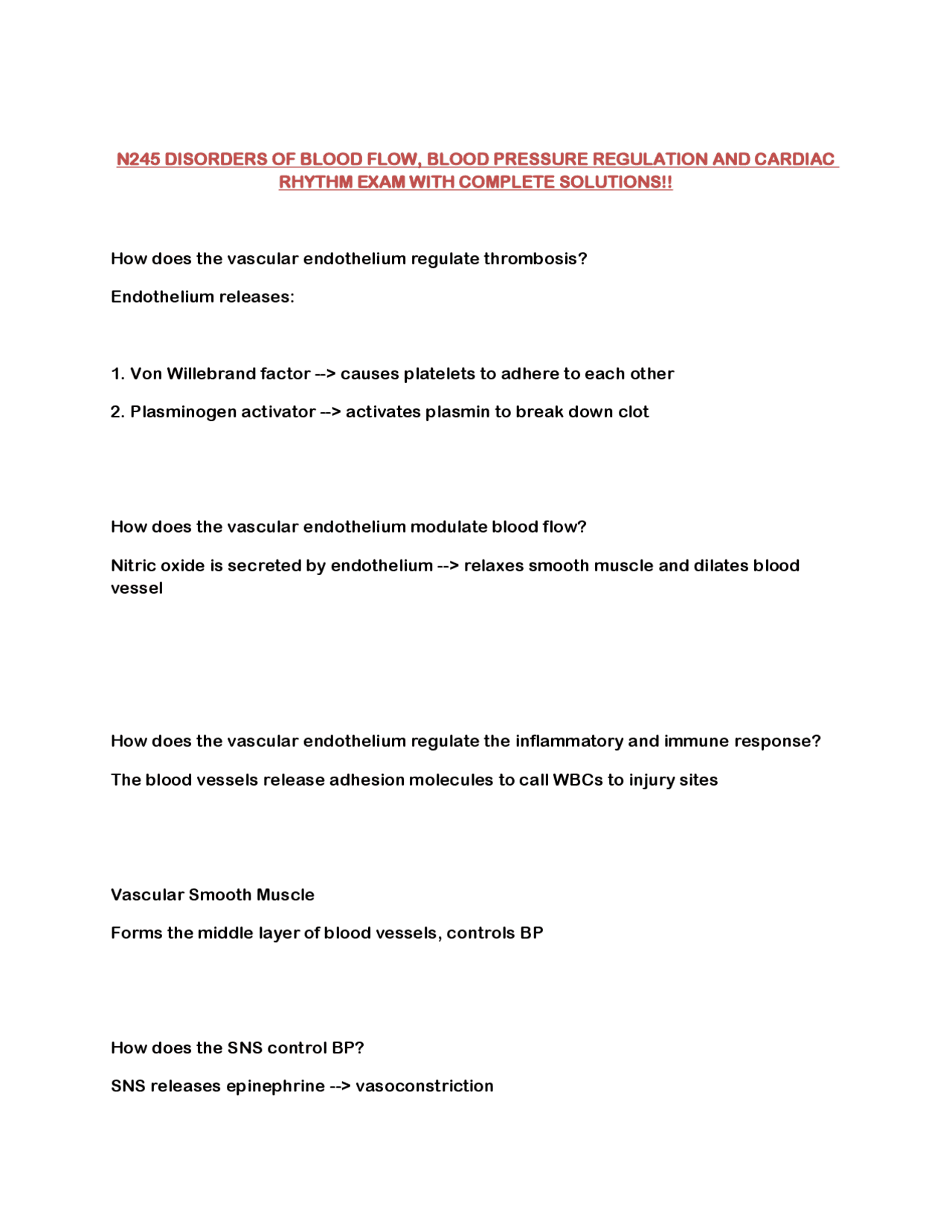 N245 DISORDERS OF BLOOD FLOW, BLOOD PRESSURE REGULATION AND CARDIAC RHYTHM EXAM WITH COMPLETE SOLUTIONS!!

How does the vascular endothelium regulate thrombosis?

Endothelium releases:

1. Von Willebrand factor --> causes platelets to adhere to each other

2. Plasminogen activator --> activates plasmin to break down clot

How does the vascular endothelium modulate blood flow?

Nitric oxide is secreted by endothelium --> relaxes smooth muscle and dilates blood vessel

How does the vascular endothelium regulate the inflammatory and immune response?

The blood vessels release adhesion molecules to call WBCs to injury sites

Vascular Smooth Muscle

Forms the middle layer of blood vessels, controls BP

How does the SNS control BP?

SNS releases epinephrine --> vasoconstriction